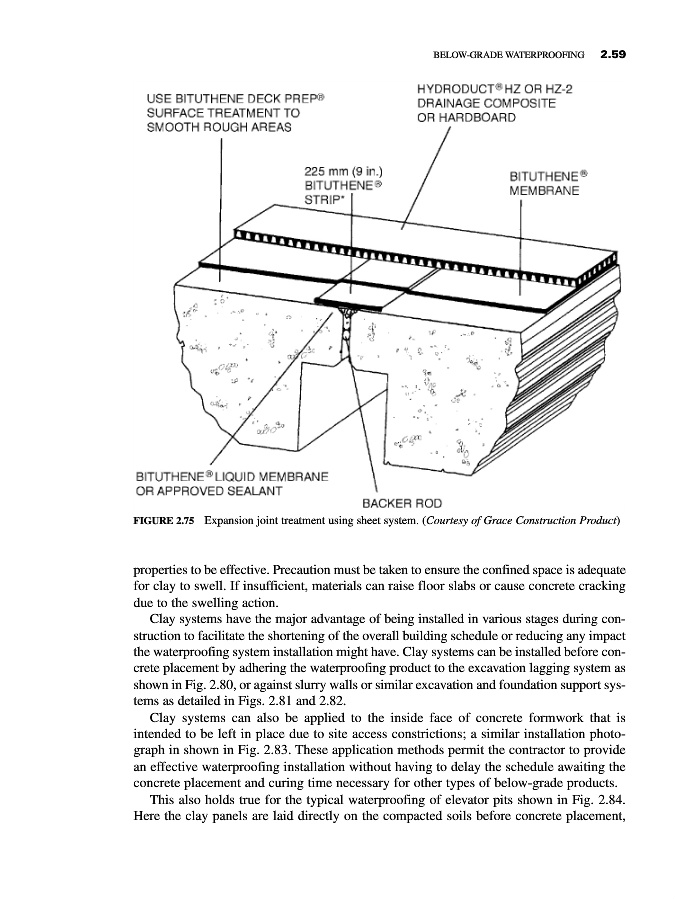 BELOW-GRADE WATERPROOFING 2.59

USE BITUTHENE DECK PREP® SURFACE TREATMENT TO SMOOTH ROUGH AREAS

HYDRODUCT® HZ OR HZ-2 DRAINAGE COMPOSITE OR HARDBOARD

225 mm (9 in.) BITUTHENE® STRIP*

BITUTHENE® MEMBRANE

BITUTHENE® LIQUID MEMBRANE OR APPROVED SEALANT

BACKER ROD

FIGURE 2.75 Expansion joint treatment using sheet system. (Courtesy of Grace Construction Product)

properties to be effective. Precaution must be taken to ensure the confined space is adequate for clay to swell. If insufficient, materials can raise floor slabs or cause concrete cracking due to the swelling action.

Clay systems have the major advantage of being installed in various stages during construction to facilitate the shortening of the overall building schedule or reducing any impact the waterproofing system installation might have. Clay systems can be installed before concrete placement by adhering the waterproofing product to the excavation lagging system as shown in Fig. 2.80, or against slurry walls or similar excavation and foundation support systems as detailed in Figs. 2.81 and 2.82.

Clay systems can also be applied to the inside face of concrete formwork that is intended to be left in place due to site access constrictions; a similar installation photograph in shown in Fig. 2.83. These application methods permit the contractor to provide an effective waterproofing installation without having to delay the schedule awaiting the concrete placement and curing time necessary for other types of below-grade products.

This also holds true for the typical waterproofing of elevator pits shown in Fig. 2.84. Here the clay panels are laid directly on the compacted soils before concrete placement,